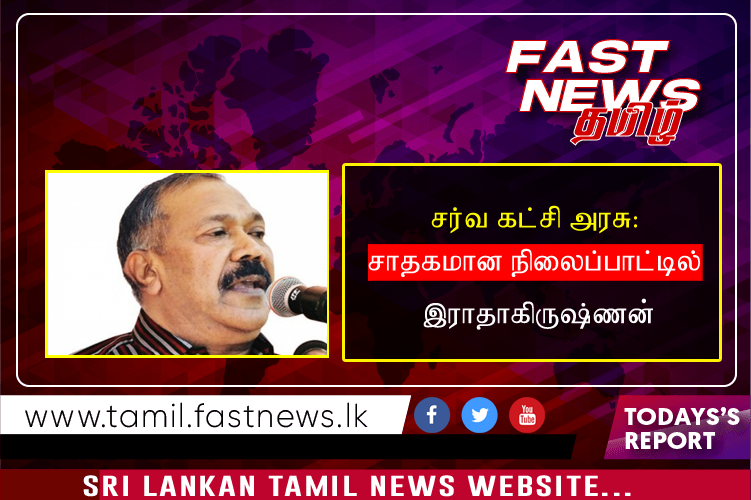 FAST NEWS தமிழ்

சர்வ கட்சி அரசு:
சாதகமான நிலைப்பாட்டில்
இராதாகிருஷ்ணன்

www.tamil.fastnews.lk

You Tube

TODAYS'S REPORT

SRI LANKAN TAMIL NEWS WEBSITE...